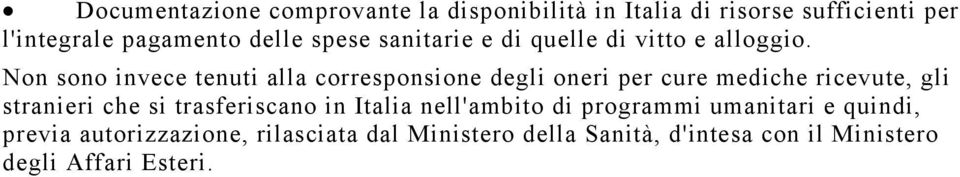 • Documentazione comprovante la disponibilità in Italia di risorse sufficienti per l'integrale pagamento delle spese sanitarie e di quelle di vitto e alloggio.

Non sono invece tenuti alla corresponsione degli oneri per cure mediche ricevute, gli stranieri che si trasferiscano in Italia nell'ambito di programmi umanitari e quindi, previa autorizzazione, rilasciata dal Ministero della Sanità, d'intesa con il Ministero degli Affari Esteri.